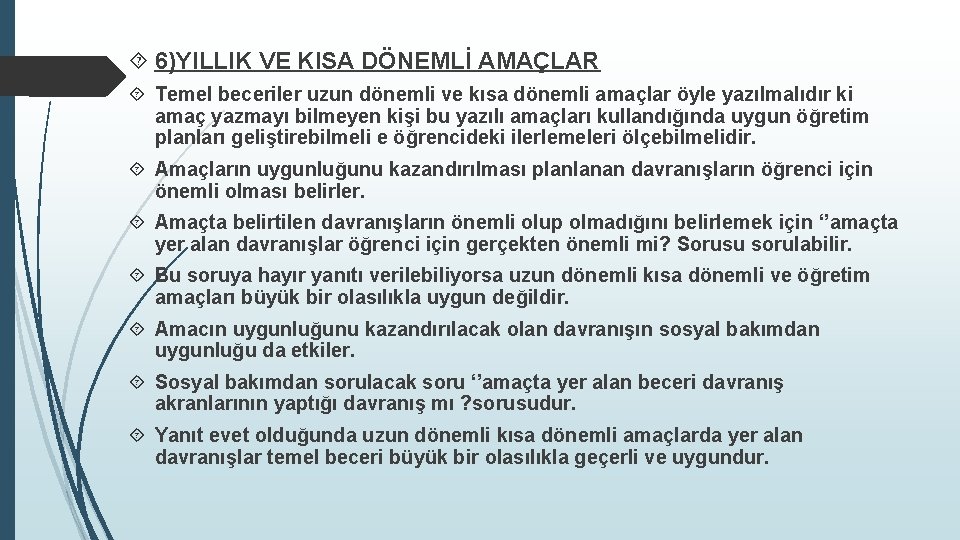 6)YILLIK VE KISA DÖNEMLİ AMAÇLAR

Temel beceriler uzun dönemli ve kısa dönemli amaçlar öyle yazılmalıdır ki amaç yazmayı bilmeyen kişi bu yazılı amaçları kullandığında uygun öğretim planları geliştirebilmeli e öğrencideki ilerlemeleri ölçebilmelidir.

Amaçların uygunluğunu kazandırılması planlanan davranışların öğrenci için önemli olması belirler.

Amaçta belirtilen davranışların önemli olup olmadığını belirlemek için ‘’amaçta yer alan davranışlar öğrenci için gerçekten önemli mi? Sorusu sorulabilir.

Bu soruya hayır yanıtı verilebiliyorsa uzun dönemli kısa dönemli ve öğretim amaçları büyük bir olasılıkla uygun değildir.

Amacın uygunluğunu kazandırılacak olan davranışın sosyal bakımdan uygunluğu da etkiler.

Sosyal bakımdan sorulacak soru ‘’amaçta yer alan beceri davranış akranlarının yaptığı davranış mı ?sorusudur.

Yanıt evet olduğunda uzun dönemli kısa dönemli amaçlarda yer alan davranışlar temel beceri büyük bir olasılıkla geçerli ve uygundur.